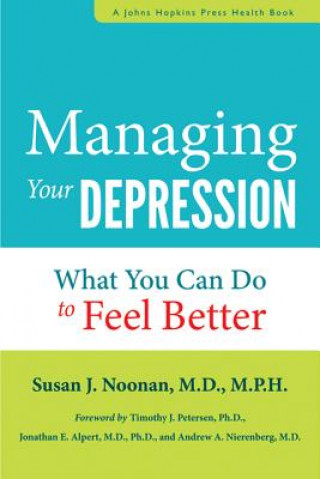 A Johns Hopkins Press Health Book

Managing Your DEPRESSION

What You Can Do to Feel Better

Susan J. Noonan, M.D., M.P.H.

Foreword by Timothy J. Petersen, Ph.D., Jonathan E. Alpert, M.D., Ph.D., and Andrew A. Nierenberg, M.D.